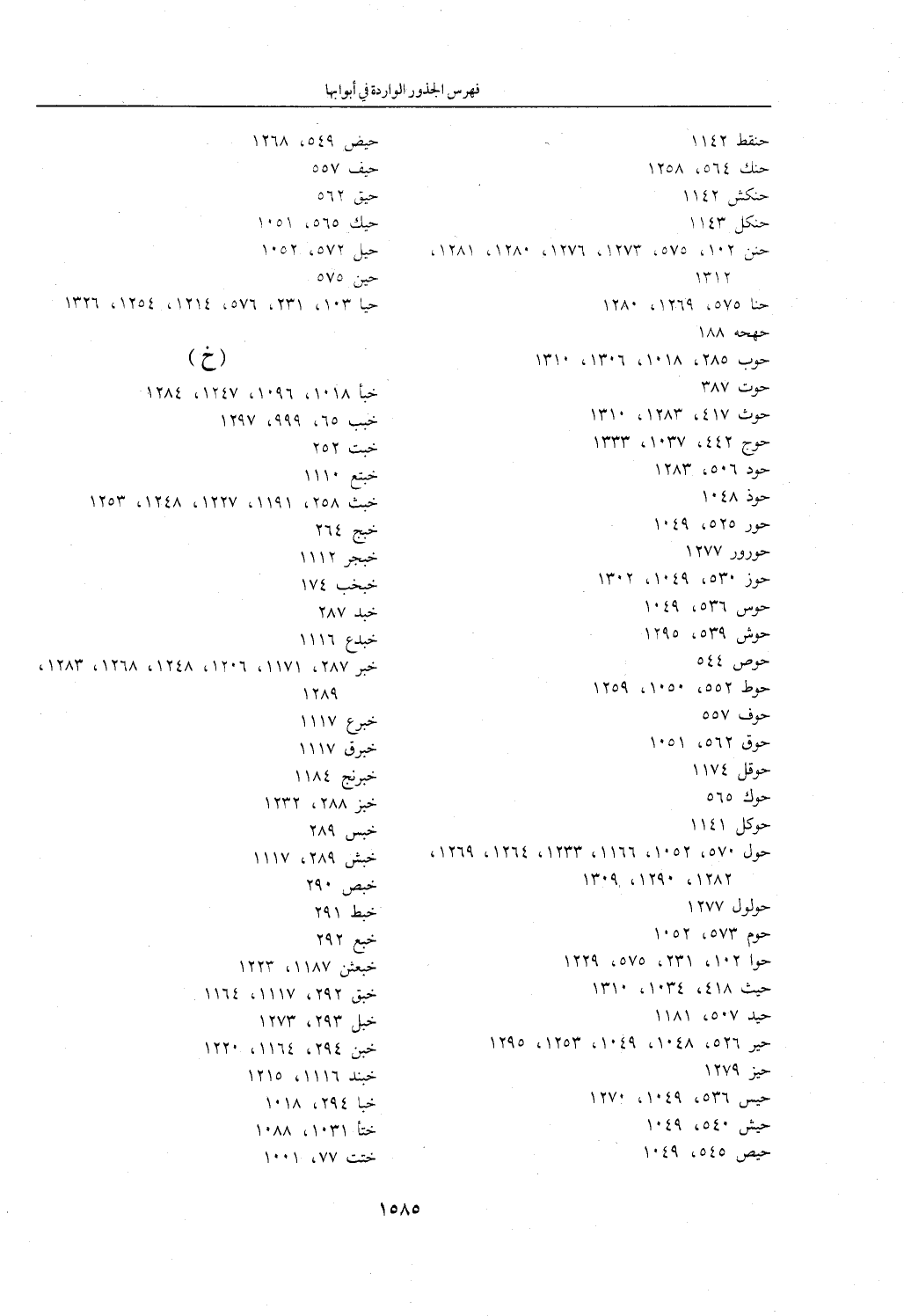 فهرس الجذور الواردة في أبوابها

حنقط ١١٤٢
حنك ٥٦٤، ١٢٥٨
حنكش ١١٤٢
حنكل ١١٤٣
حنن ١٠٢، ٥٧٥، ١٢٧٣، ١٢٧٦، ١٢٨٠، ١٢٨١، ١٣١٢
حنا ٥٧٥، ١٢٦٩، ١٢٨٠
حهحه ١٨٨
حوب ٢٨٥، ١٠١٨، ١٣٠٦، ١٣١٠
حوت ٣٨٧
حوث ٤١٧، ١٢٨٣، ١٣١٠
حوج ٤٤٢، ١٠٣٧، ١٣٣٣
حود ٥٠٦، ١٢٨٣
حوذ ١٠٤٨
حور ٥٢٥، ١٠٤٩
حورور ١٢٧٧
حوز ٥٣٠، ١٠٤٩، ١٣٠٢
حوس ٥٣٦، ١٠٤٩
حوش ٥٣٩، ١٢٩٥
حوص ٥٤٤
حوط ٥٥٢، ١٠٥٠، ١٢٥٩
حوف ٥٥٧
حوق ٥٦٢، ١٠٥١
حوقل ١١٧٤
حوك ٥٦٥
حوكل ١١٤١
حول ٥٧٠، ١٠٥٢، ١١٦٦، ١٢٣٣، ١٢٦٤، ١٢٦٩، ١٢٨٢، ١٢٩٠، ١٣٠٩
حولول ١٢٧٧
حوم ٥٧٣، ١٠٥٢
حوا ١٠٢، ٢٣١، ٥٧٥، ١٢٢٩
حيث ٤١٨، ١٠٣٤، ١٣١٠
حيد ٥٠٧، ١١٨١
حير ٥٢٦، ١٠٤٨، ١٠٤٩، ١٢٥٣، ١٢٩٥
حيز ١٢٧٩
حيس ٥٣٦، ١٠٤٩، ١٢٧٠
حيش ٥٤٠، ١٠٤٩
حيص ٥٤٥، ١٠٤٩

حيض ٥٤٩، ١٢٦٨
حيف ٥٥٧
حيق ٥٦٢
حيك ٥٦٥، ١٠٥١
حيل ٥٧٢، ١٠٥٢
حين ٥٧٥
حيا ١٠٣، ٢٣١، ٥٧٦، ١٢١٤، ١٢٥٤، ١٣٢٦

(خ)

خبأ ١٠١٨، ١٠٩٦، ١٢٤٧، ١٢٨٤
خبب ٦٥، ٩٩٩، ١٢٩٧
خبت ٢٥٢
خبتع ١١١٠
خبث ٢٥٨، ١١٩١، ١٢٢٧، ١٢٤٨، ١٢٥٣
خبج ٢٦٤
خبجر ١١١٢
خبخب ١٧٤
خبد ٢٨٧
خبدع ١١١٦
خبر ٢٨٧، ١١٧١، ١٢٠٦، ١٢٤٨، ١٢٦٨، ١٢٨٣، ١٢٨٩
خبرع ١١١٧
خبرق ١١١٧
خبرنج ١١٨٤
خبز ٢٨٨، ١٢٣٢
خبس ٢٨٩
خبش ٢٨٩، ١١١٧
خبص ٢٩٠
خبط ٢٩١
خبع ٢٩٢
خبعثن ١١٨٧، ١٢٢٣
خبق ٢٩٢، ١١١٧، ١١٦٤
خبل ٢٩٣، ١٢٧٣
خبن ٢٩٤، ١١٦٤، ١٢٢٠
خبند ١١١٦، ١٢١٥
خبا ٢٩٤، ١٠١٨
ختأ ١٠٣١، ١٠٨٨
ختت ٧٧، ١٠٠١

١٥٨٥